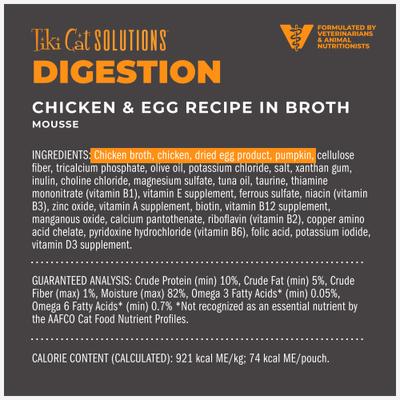 Tiki Cat SOLUTIONS

FORMULATED BY VETERINARIANS & ANIMAL NUTRITIONISTS

DIGESTION

CHICKEN & EGG RECIPE IN BROTH

MOUSSE

INGREDIENTS: Chicken broth, chicken, dried egg product, pumpkin, cellulose fiber, tricalcium phosphate, olive oil, potassium chloride, salt, xanthan gum, inulin, choline chloride, magnesium sulfate, tuna oil, taurine, thiamine mononitrate (vitamin B1), vitamin E supplement, ferrous sulfate, niacin (vitamin B3), zinc oxide, vitamin A supplement, biotin, vitamin B12 supplement, manganous oxide, calcium pantothenate, riboflavin (vitamin B2), copper amino acid chelate, pyridoxine hydrochloride (vitamin B6), folic acid, potassium iodide, vitamin D3 supplement.

GUARANTEED ANALYSIS: Crude Protein (min) 10%, Crude Fat (min) 5%, Crude Fiber (max) 1%, Moisture (max) 82%, Omega 3 Fatty Acids* (min) 0.05%, Omega 6 Fatty Acids* (min) 0.7% *Not recognized as an essential nutrient by the AAFCO Cat Food Nutrient Profiles.

CALORIE CONTENT (CALCULATED): 921 kcal ME/kg; 74 kcal ME/pouch.